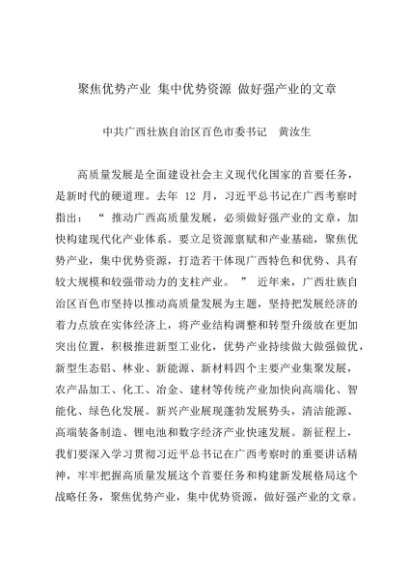 聚焦优势产业 集中优势资源 做好强产业的文章

中共广西壮族自治区百色市委书记 黄汝生

高质量发展是全面建设社会主义现代化国家的首要任务，是新时代的硬道理。去年 12 月，习近平总书记在广西考察时指出：“推动广西高质量发展，必须做好强产业的文章，加快构建现代化产业体系。要立足资源禀赋和产业基础，聚焦优势产业，集中优势资源，打造若干体现广西特色和优势、具有较大规模和较强带动力的支柱产业。”近年来，广西壮族自治区百色市坚持以推动高质量发展为主题，坚持把发展经济的着力点放在实体经济上，将产业结构调整和转型升级放在更加突出位置，积极推进新型工业化，优势产业持续做大做强做优，新型生态铝、林业、新能源、新材料四个主要产业集聚发展，农产品加工、化工、冶金、建材等传统产业加快向高端化、智能化、绿色化发展。新兴产业展现蓬勃发展势头，清洁能源、高端装备制造、锂电池和数字经济产业快速发展。新征程上，我们要深入学习贯彻习近平总书记在广西考察时的重要讲话精神，牢牢把握高质量发展这个首要任务和构建新发展格局这个战略任务，聚焦优势产业，集中优势资源，做好强产业的文章。